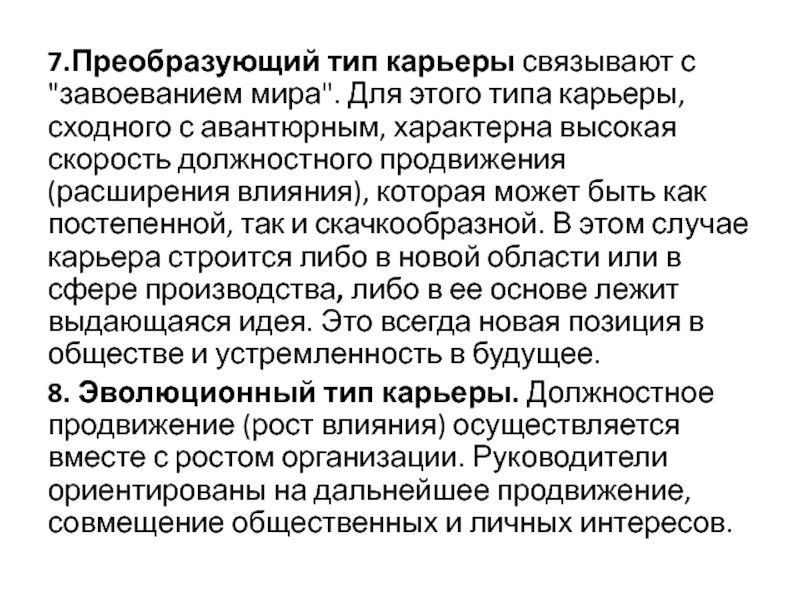 7.Преобразующий тип карьеры связывают с "завоеванием мира". Для этого типа карьеры, сходного с авантюрным, характерна высокая скорость должностного продвижения (расширения влияния), которая может быть как постепенной, так и скачкообразной. В этом случае карьера строится либо в новой области или в сфере производства, либо в ее основе лежит выдающаяся идея. Это всегда новая позиция в обществе и устремленность в будущее.

8. Эволюционный тип карьеры. Должностное продвижение (рост влияния) осуществляется вместе с ростом организации. Руководители ориентированы на дальнейшее продвижение, совмещение общественных и личных интересов.